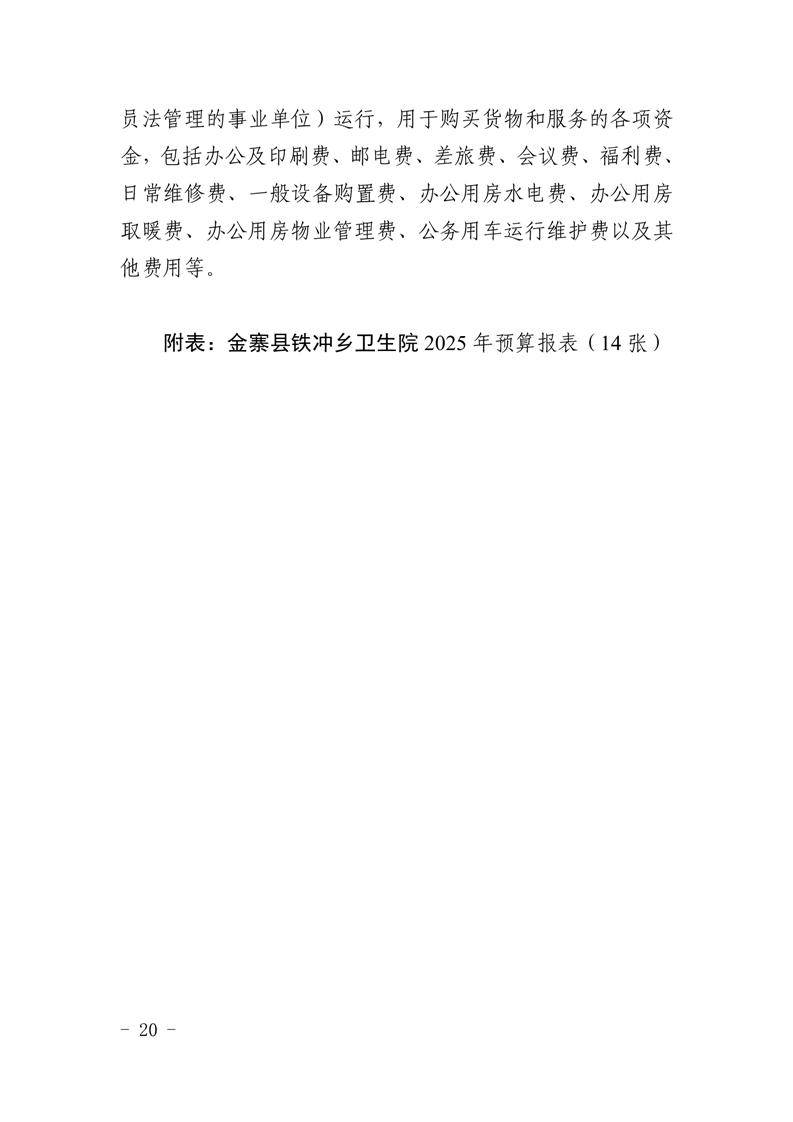 员法管理的事业单位）运行，用于购买货物和服务的各项资金，包括办公及印刷费、邮电费、差旅费、会议费、福利费、日常维修费、一般设备购置费、办公用房水电费、办公用房取暖费、办公用房物业管理费、公务用车运行维护费以及其他费用等。

附表：金寨县铁冲乡卫生院 2025 年预算报表（14 张）

－ 20 －